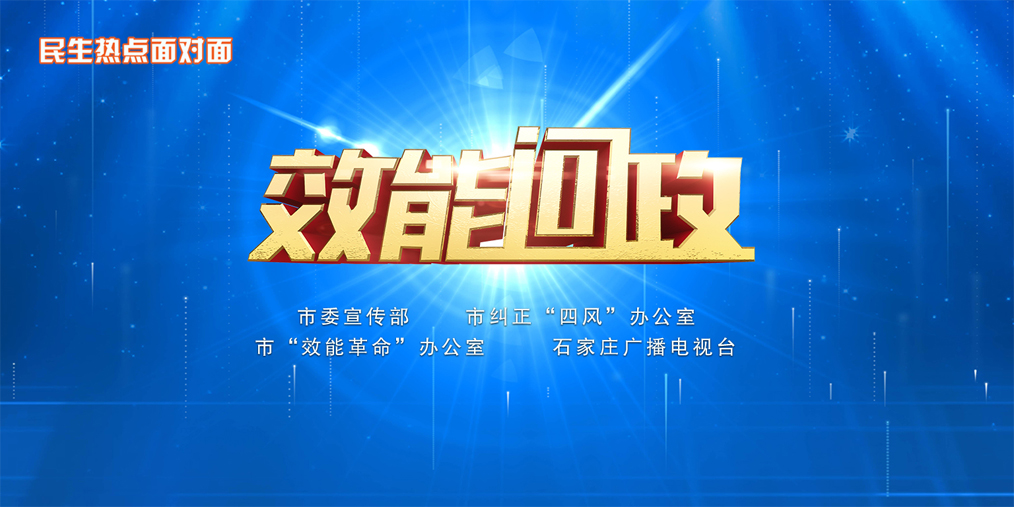 民生热点面对面

效能问政

市委宣传部　　市纠正“四风”办公室
市“效能革命”办公室　　石家庄广播电视台